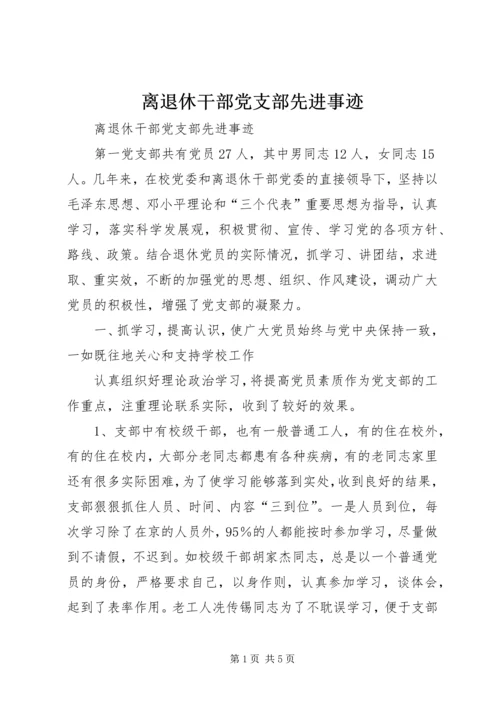 离退休干部党支部先进事迹

离退休干部党支部先进事迹

第一党支部共有党员27人，其中男同志12人，女同志15人。几年来，在校党委和离退休干部党委的直接领导下，坚持以毛泽东思想、邓小平理论和“三个代表”重要思想为指导，认真学习，落实科学发展观，积极贯彻、宣传、学习党的各项方针、路线、政策。结合退休党员的实际情况，抓学习、讲团结，求进取、重实效，不断的加强党的思想、组织、作风建设，调动广大党员的积极性，增强了党支部的凝聚力。

一、抓学习，提高认识，使广大党员始终与党中央保持一致，一如既往地关心和支持学校工作

认真组织好理论政治学习，将提高党员素质作为党支部的工作重点，注重理论联系实际，收到了较好的效果。

1、支部中有校级干部，也有一般普通工人，有的住在校外，有的住在校内，大部分老同志都患有各种疾病，有的老同志家里还有很多实际困难，为了使学习能够落到实处，收到良好的结果，支部狠狠抓住人员、时间、内容“三到位”。一是人员到位，每次学习除了在京的人员外，95%的人都能按时参加学习，尽量做到不请假，不迟到。如校级干部胡家杰同志，总是以一个普通党员的身份，严格要求自己，以身作则，认真参加学习，谈体会，起到了表率作用。老工人冼传锡同志为了不耽误学习，便于支部

第1页 共5页